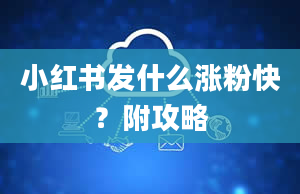 小红书发什么涨粉快？附攻略